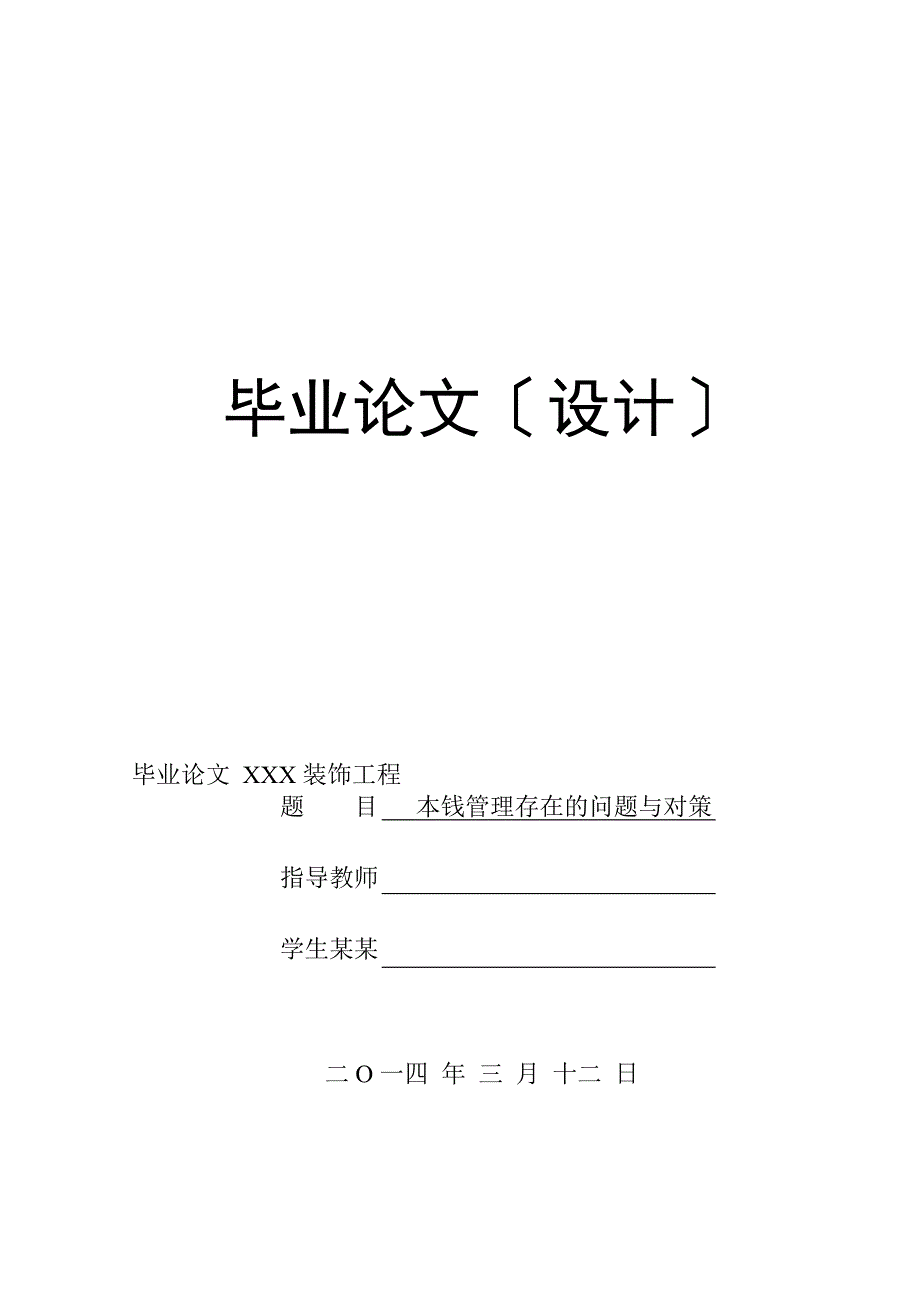 毕业论文〔设计〕

毕业论文 XXX 装饰工程

题　　目 本钱管理存在的问题与对策

指导教师

学生某某

二 O 一四 年 三 月 十二 日